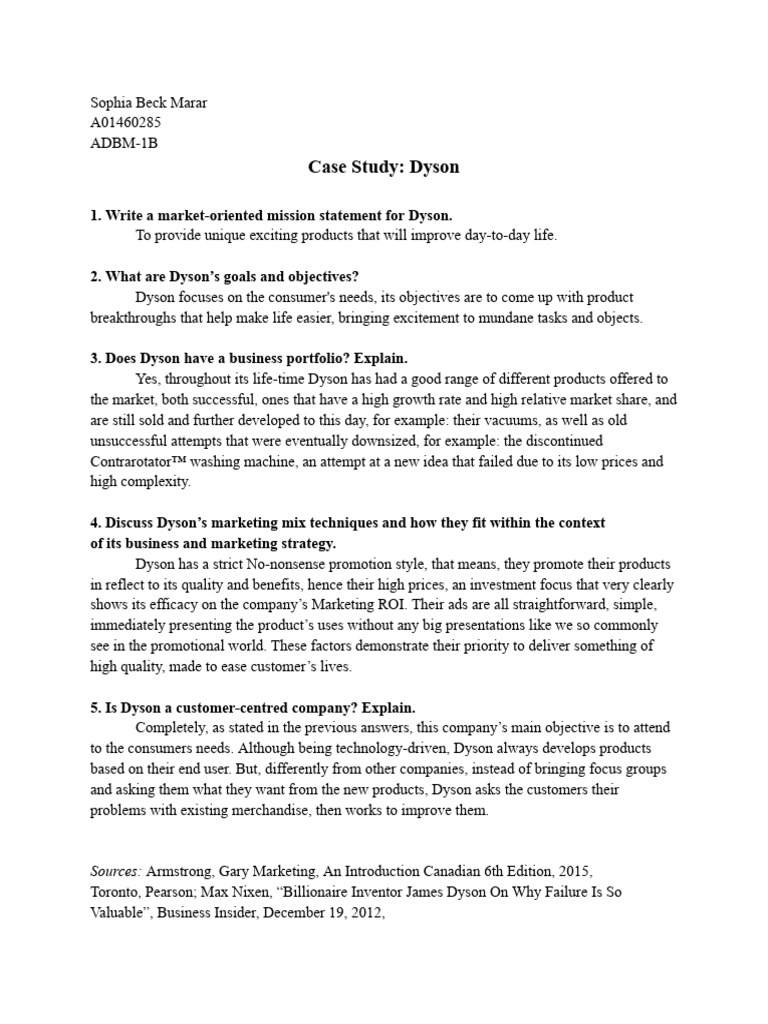 Sophia Beck Marar
A01460285
ADBM-1B

Case Study: Dyson

1. Write a market-oriented mission statement for Dyson.
To provide unique exciting products that will improve day-to-day life.

2. What are Dyson's goals and objectives?
Dyson focuses on the consumer's needs, its objectives are to come up with product breakthroughs that help make life easier, bringing excitement to mundane tasks and objects.

3. Does Dyson have a business portfolio? Explain.
Yes, throughout its life-time Dyson has had a good range of different products offered to the market, both successful, ones that have a high growth rate and high relative market share, and are still sold and further developed to this day, for example: their vacuums, as well as old unsuccessful attempts that were eventually downsized, for example: the discontinued Contrarotator™ washing machine, an attempt at a new idea that failed due to its low prices and high complexity.

4. Discuss Dyson's marketing mix techniques and how they fit within the context of its business and marketing strategy.
Dyson has a strict No-nonsense promotion style, that means, they promote their products in reflect to its quality and benefits, hence their high prices, an investment focus that very clearly shows its efficacy on the company's Marketing ROI. Their ads are all straightforward, simple, immediately presenting the product's uses without any big presentations like we so commonly see in the promotional world. These factors demonstrate their priority to deliver something of high quality, made to ease customer's lives.

5. Is Dyson a customer-centred company? Explain.
Completely, as stated in the previous answers, this company's main objective is to attend to the consumers needs. Although being technology-driven, Dyson always develops products based on their end user. But, differently from other companies, instead of bringing focus groups and asking them what they want from the new products, Dyson asks the customers their problems with existing merchandise, then works to improve them.

Sources: Armstrong, Gary Marketing, An Introduction Canadian 6th Edition, 2015, Toronto, Pearson; Max Nixen, "Billionaire Inventor James Dyson On Why Failure Is So Valuable", Business Insider, December 19, 2012,